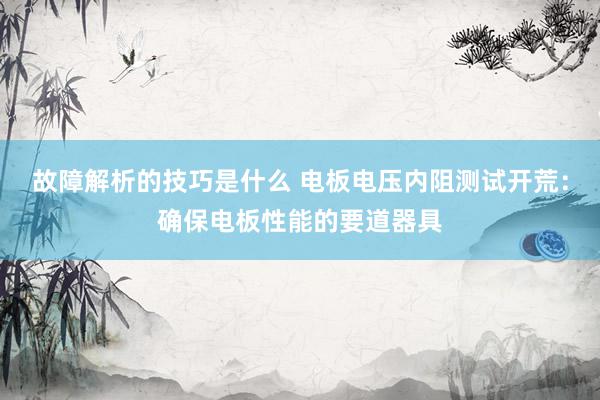 故障解析的技巧是什么 电板电压内阻测试开荒：确保电板性能的要道器具